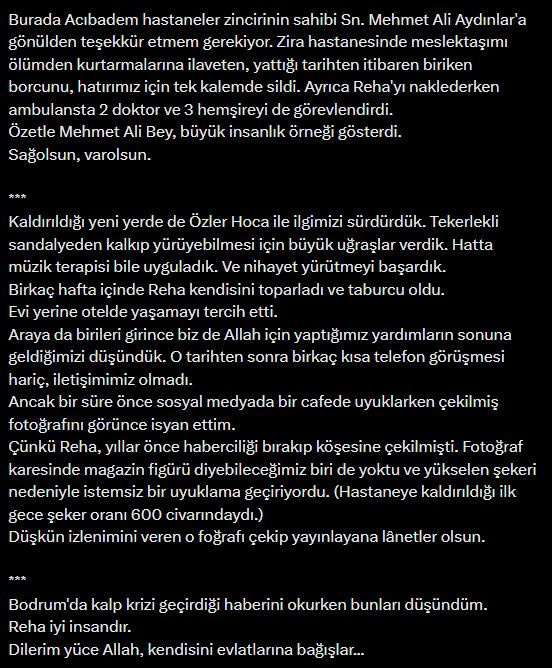 Burada Acıbadem hastaneler zincirinin sahibi Sn. Mehmet Ali Aydınlar'a gönülden teşekkür etmem gerekiyor. Zira hastanesinde meslektaşımı ölümden kurtarmalarına ilaveten, yattığı tarihten itibaren biriken borcunu, hatırımız için tek kalemde sildi. Ayrıca Reha'yı naklederken ambulansta 2 doktor ve 3 hemşireyi de görevlendirdi.
Özetle Mehmet Ali Bey, büyük insanlık örneği gösterdi.
Sağolsun, varolsun.

***

Kaldırıldığı yeni yerde de Özler Hoca ile ilgimizi sürdürdük. Tekerlekli sandalyeden kalkıp yürüyebilmesi için büyük uğraşlar verdik. Hatta müzik terapisi bile uyguladık. Ve nihayet yürütmeyi başardık.
Birkaç hafta içinde Reha kendisini toparladı ve taburcu oldu.
Evi yerine otelde yaşamayı tercih etti.
Araya da birileri girince biz de Allah için yaptığımız yardımların sonuna geldiğimizi düşündük. O tarihten sonra birkaç kısa telefon görüşmesi hariç, iletişimimiz olmadı.
Ancak bir süre önce sosyal medyada bir cafede uyuklarken çekilmiş fotoğrafını görünce isyan ettim.
Çünkü Reha, yıllar önce haberciliği bırakıp köşesine çekilmişti. Fotoğraf karesinde magazin figürü diyebileceğimiz biri de yoktu ve yükselen şekeri nedeniyle istemsiz bir uyuklama geçiriyordu. (Hastaneye kaldırıldığı ilk gece şeker oranı 600 civarındaydı.)
Düşkün izlenimini veren o foğrafı çekip yayınlayana lânetler olsun.

***

Bodrum'da kalp krizi geçirdiği haberini okurken bunları düşündüm.
Reha iyi insandır.
Dilerim yüce Allah, kendisini evlatlarına bağışlar...